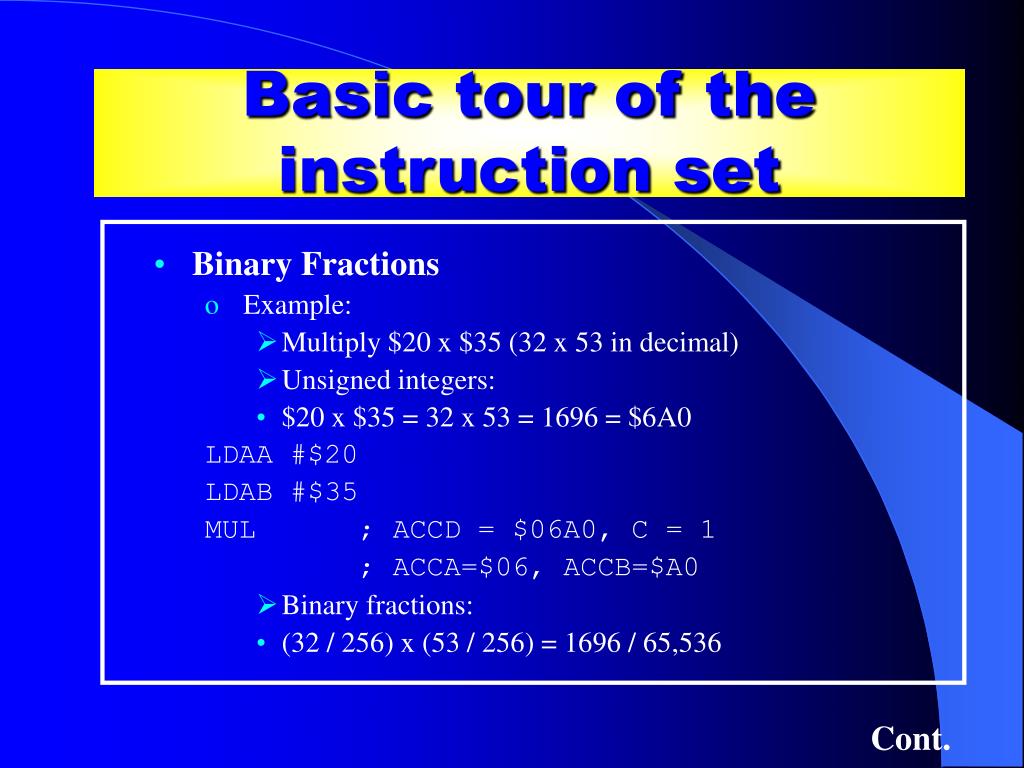 Basic tour of the instruction set

• Binary Fractions
o Example:
➢ Multiply \$20 x \$35 (32 x 53 in decimal)
➢ Unsigned integers:
• \$20 x \$35 = 32 x 53 = 1696 = \$6A0

LDAA #\$20
LDAB #\$35
MUL ; ACCD = \$06A0, C = 1
; ACCA=\$06, ACCB=\$A0

➢ Binary fractions:
• (32 / 256) x (53 / 256) = 1696 / 65,536

Cont.